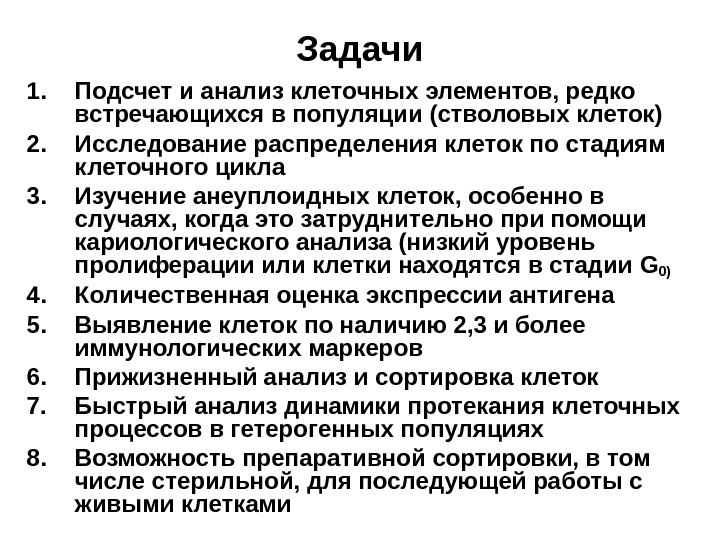 Задачи

1. Подсчет и анализ клеточных элементов, редко встречающихся в популяции (стволовых клеток)
2. Исследование распределения клеток по стадиям клеточного цикла
3. Изучение анеуплоидных клеток, особенно в случаях, когда это затруднительно при помощи кариологического анализа (низкий уровень пролиферации или клетки находятся в стадии $G_{0)}$
4. Количественная оценка экспрессии антигена
5. Выявление клеток по наличию 2,3 и более иммунологических маркеров
6. Прижизненный анализ и сортировка клеток
7. Быстрый анализ динамики протекания клеточных процессов в гетерогенных популяциях
8. Возможность препаративной сортировки, в том числе стерильной, для последующей работы с живыми клетками